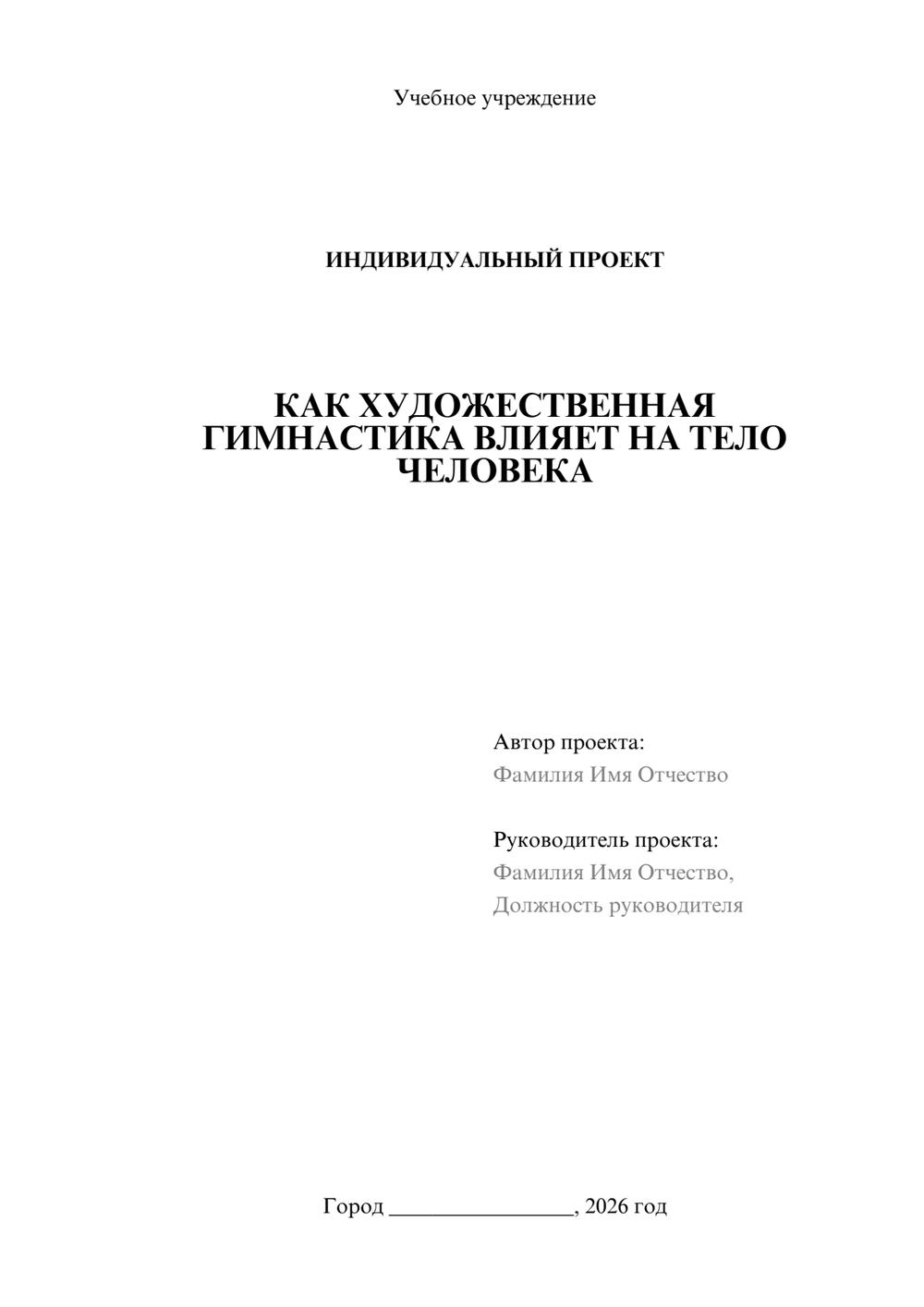 Учебное учреждение

ИНДИВИДУАЛЬНЫЙ ПРОЕКТ

КАК ХУДОЖЕСТВЕННАЯ ГИМНАСТИКА ВЛИЯЕТ НА ТЕЛО ЧЕЛОВЕКА

Автор проекта:
Фамилия Имя Отчество

Руководитель проекта:
Фамилия Имя Отчество,
Должность руководителя

Город ________________, 2026 год